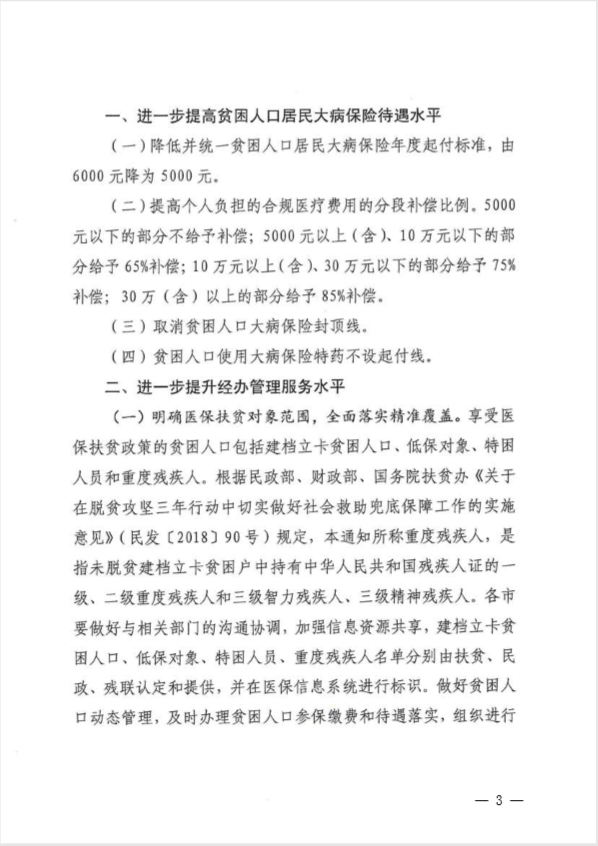 一、进一步提高贫困人口居民大病保险待遇水平

（一）降低并统一贫困人口居民大病保险年度起付标准，由6000元降为5000元。

（二）提高个人负担的合规医疗费用的分段补偿比例。5000元以下的部分不给予补偿；5000元以上（含）、10万元以下的部分给予65%补偿；10万元以上（含）、30万元以下的部分给予75%补偿；30万（含）以上的部分给予85%补偿。

（三）取消贫困人口大病保险封顶线。

（四）贫困人口使用大病保险特药不设起付线。

二、进一步提升经办管理服务水平

（一）明确医保扶贫对象范围，全面落实精准覆盖。享受医保扶贫政策的贫困人口包括建档立卡贫困人口、低保对象、特困人员和重度残疾人。根据民政部、财政部、国务院扶贫办《关于在脱贫攻坚三年行动中切实做好社会救助兜底保障工作的实施意见》（民发〔2018〕90号）规定，本通知所称重度残疾人，是指未脱贫建档立卡贫困户中持有中华人民共和国残疾人证的一级、二级重度残疾人和三级智力残疾人、三级精神残疾人。各市要做好与相关部门的沟通协调，加强信息资源共享，建档立卡贫困人口、低保对象、特困人员、重度残疾人名单分别由扶贫、民政、残联认定和提供，并在医保信息系统进行标识。做好贫困人口动态管理，及时办理贫困人口参保缴费和待遇落实，组织进行

— 3 —